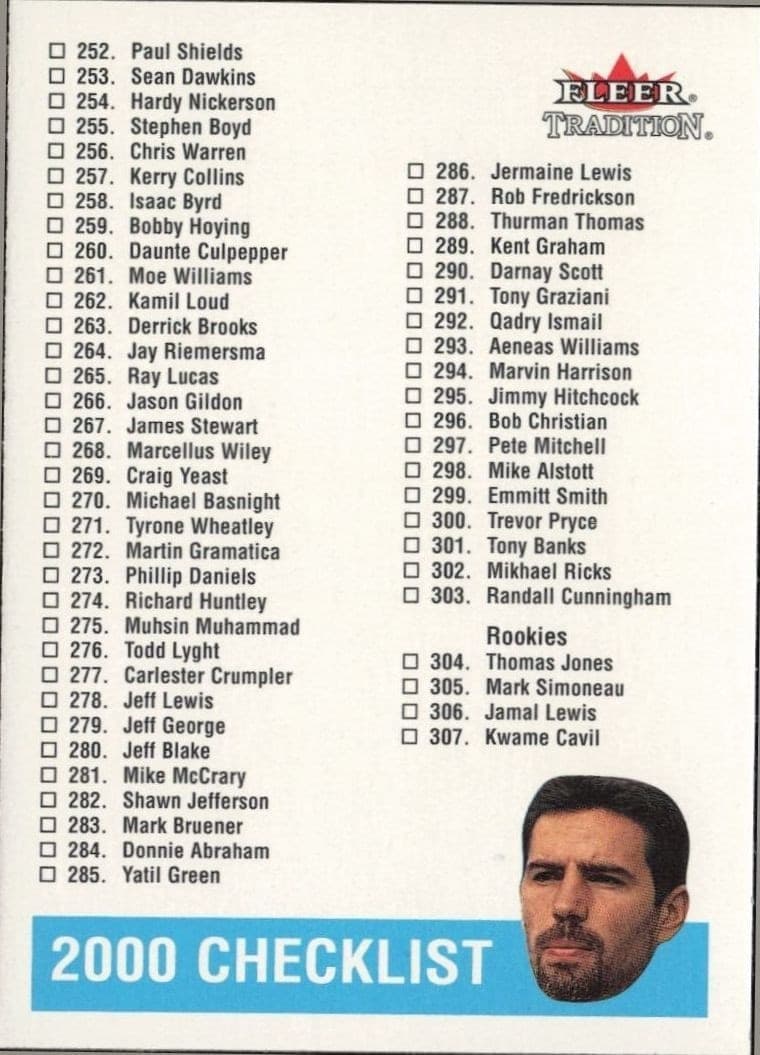 ☐ 252. Paul Shields
☐ 253. Sean Dawkins
☐ 254. Hardy Nickerson
☐ 255. Stephen Boyd
☐ 256. Chris Warren
☐ 257. Kerry Collins
☐ 258. Isaac Byrd
☐ 259. Bobby Hoying
☐ 260. Daunte Culpepper
☐ 261. Moe Williams
☐ 262. Kamil Loud
☐ 263. Derrick Brooks
☐ 264. Jay Riemersma
☐ 265. Ray Lucas
☐ 266. Jason Gildon
☐ 267. James Stewart
☐ 268. Marcellus Wiley
☐ 269. Craig Yeast
☐ 270. Michael Basnight
☐ 271. Tyrone Wheatley
☐ 272. Martin Gramatica
☐ 273. Phillip Daniels
☐ 274. Richard Huntley
☐ 275. Muhsin Muhammad
☐ 276. Todd Lyght
☐ 277. Carlester Crumpler
☐ 278. Jeff Lewis
☐ 279. Jeff George
☐ 280. Jeff Blake
☐ 281. Mike McCrary
☐ 282. Shawn Jefferson
☐ 283. Mark Bruener
☐ 284. Donnie Abraham
☐ 285. Yatil Green

FLEER TRADITION

☐ 286. Jermaine Lewis
☐ 287. Rob Fredrickson
☐ 288. Thurman Thomas
☐ 289. Kent Graham
☐ 290. Darnay Scott
☐ 291. Tony Graziani
☐ 292. Qadry Ismail
☐ 293. Aeneas Williams
☐ 294. Marvin Harrison
☐ 295. Jimmy Hitchcock
☐ 296. Bob Christian
☐ 297. Pete Mitchell
☐ 298. Mike Alstott
☐ 299. Emmitt Smith
☐ 300. Trevor Pryce
☐ 301. Tony Banks
☐ 302. Mikhael Ricks
☐ 303. Randall Cunningham

Rookies
☐ 304. Thomas Jones
☐ 305. Mark Simoneau
☐ 306. Jamal Lewis
☐ 307. Kwame Cavil

2000 CHECKLIST